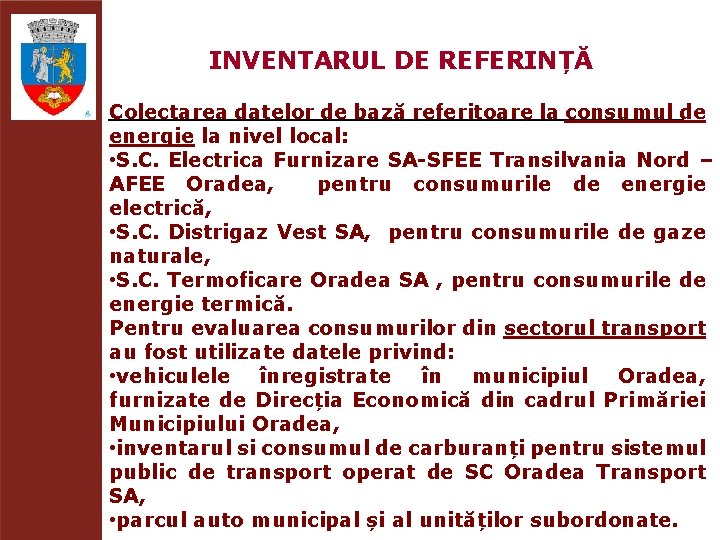 INVENTARUL DE REFERINȚĂ

Colectarea datelor de bază referitoare la consumul de energie la nivel local:
•S.C. Electrica Furnizare SA-SFEE Transilvania Nord – AFEE Oradea, pentru consumurile de energie electrică,
•S.C. Distrigaz Vest SA, pentru consumurile de gaze naturale,
•S.C. Termoficare Oradea SA , pentru consumurile de energie termică.
Pentru evaluarea consumurilor din sectorul transport au fost utilizate datele privind:
•vehiculele înregistrate în municipiul Oradea, furnizate de Direcția Economică din cadrul Primăriei Municipiului Oradea,
•inventarul si consumul de carburanți pentru sistemul public de transport operat de SC Oradea Transport SA,
•parcul auto municipal și al unităților subordonate.